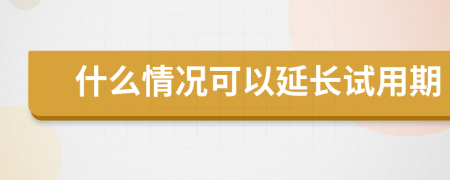 什么情况可以延长试用期